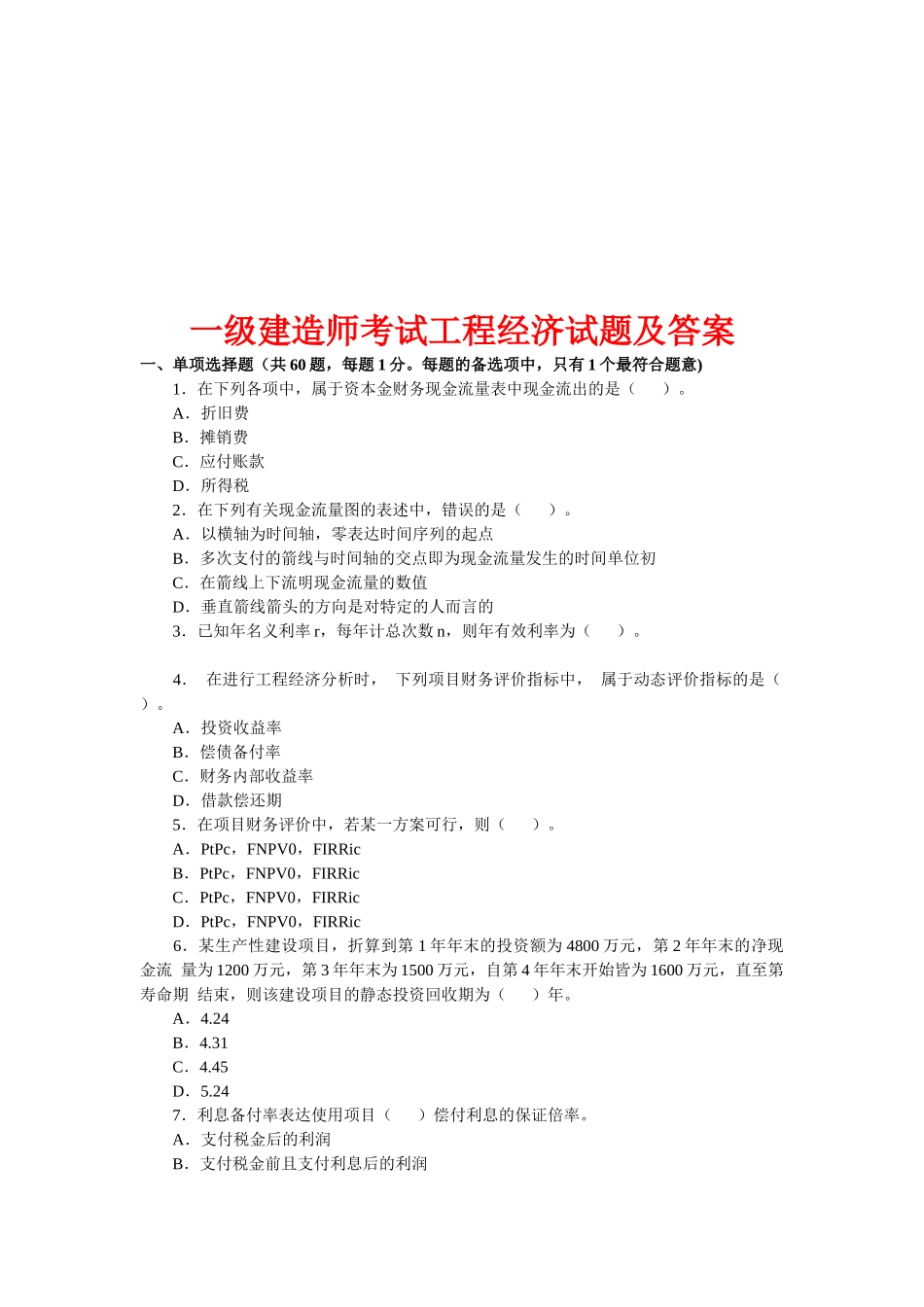 一级建造师考试工程经济试题及答案

一、单项选择题（共 60 题，每题 1 分。每题的备选项中，只有 1 个最符合题意)

1．在下列各项中，属于资本金财务现金流量表中现金流出的是（　　）。

A．折旧费

B．摊销费

C．应付账款

D．所得税

2．在下列有关现金流量图的表述中，错误的是（　　）。

A．以横轴为时间轴，零表达时间序列的起点

B．多次支付的箭线与时间轴的交点即为现金流量发生的时间单位初

C．在箭线上下流明现金流量的数值

D．垂直箭线箭头的方向是对特定的人而言的

3．已知年名义利率 r，每年计总次数 n，则年有效利率为（　　）。

4． 在进行工程经济分析时， 下列项目财务评价指标中， 属于动态评价指标的是（　　）。

A．投资收益率

B．偿债备付率

C．财务内部收益率

D．借款偿还期

5．在项目财务评价中，若某一方案可行，则（　　）。

A．PtPc，FNPV0，FIRRic

B．PtPc，FNPV0，FIRRic

C．PtPc，FNPV0，FIRRic

D．PtPc，FNPV0，FIRRic

6．某生产性建设项目，折算到第 1 年年末的投资额为 4800 万元，第 2 年年末的净现金流 量为 1200 万元，第 3 年年末为 1500 万元，自第 4 年年末开始皆为 1600 万元，直至第寿命期 结束，则该建设项目的静态投资回收期为（　　）年。

A．4.24

B．4.31

C．4.45

D．5.24

7．利息备付率表达使用项目（　　）偿付利息的保证倍率。

A．支付税金后的利润

B．支付税金前且支付利息后的利润